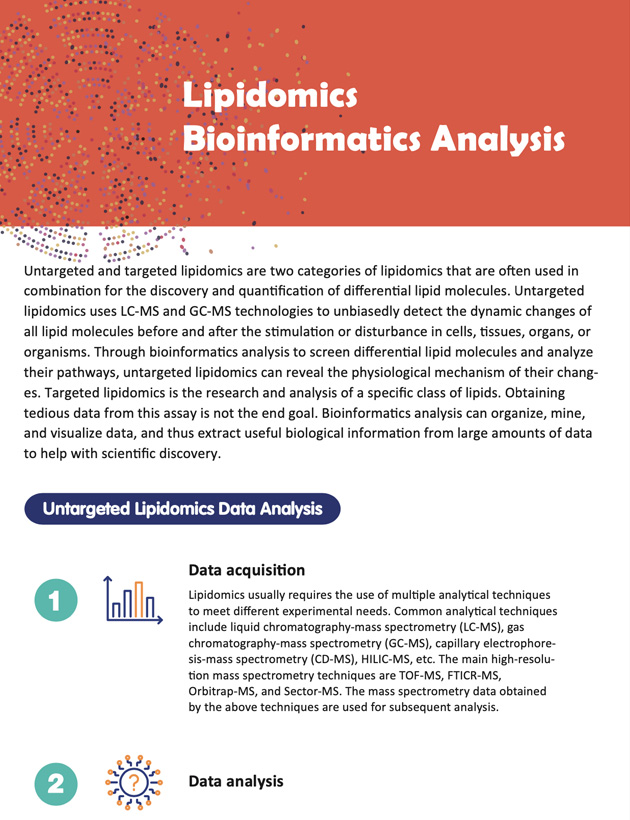 Lipidomics Bioinformatics Analysis

Untargeted and targeted lipidomics are two categories of lipidomics that are often used in combination for the discovery and quantification of differential lipid molecules. Untargeted lipidomics uses LC-MS and GC-MS technologies to unbiasedly detect the dynamic changes of all lipid molecules before and after the stimulation or disturbance in cells, tissues, organs, or organisms. Through bioinformatics analysis to screen differential lipid molecules and analyze their pathways, untargeted lipidomics can reveal the physiological mechanism of their changes. Targeted lipidomics is the research and analysis of a specific class of lipids. Obtaining tedious data from this assay is not the end goal. Bioinformatics analysis can organize, mine, and visualize data, and thus extract useful biological information from large amounts of data to help with scientific discovery.

Untargeted Lipidomics Data Analysis

1

Data acquisition

Lipidomics usually requires the use of multiple analytical techniques to meet different experimental needs. Common analytical techniques include liquid chromatography-mass spectrometry (LC-MS), gas chromatography-mass spectrometry (GC-MS), capillary electrophoresis-mass spectrometry (CD-MS), HILIC-MS, etc. The main high-resolution mass spectrometry techniques are TOF-MS, FTICR-MS, Orbitrap-MS, and Sector-MS. The mass spectrometry data obtained by the above techniques are used for subsequent analysis.

2

Data analysis